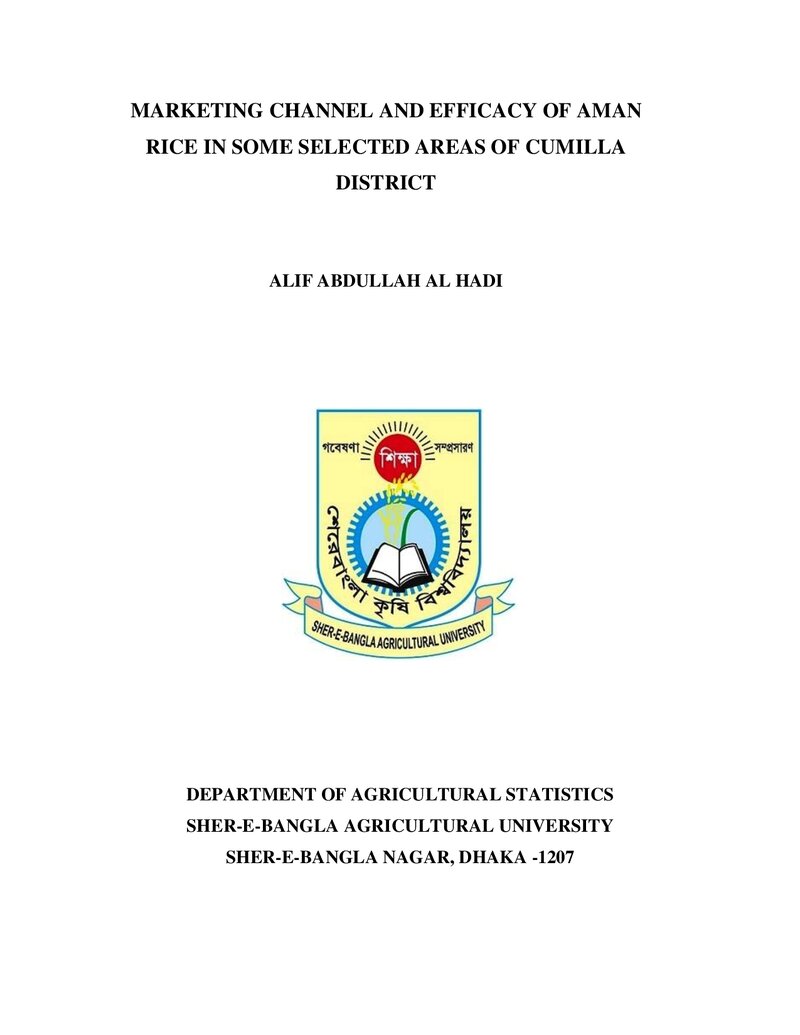 MARKETING CHANNEL AND EFFICACY OF AMAN RICE IN SOME SELECTED AREAS OF CUMILLA DISTRICT

ALIF ABDULLAH AL HADI

গবেষণা
শিক্ষা
সম্প্রসারণ
শেরেবাংলা কৃষি বিশ্ববিদ্যালয়
SHER-E-BANGLA AGRICULTURAL UNIVERSITY

DEPARTMENT OF AGRICULTURAL STATISTICS
SHER-E-BANGLA AGRICULTURAL UNIVERSITY
SHER-E-BANGLA NAGAR, DHAKA -1207